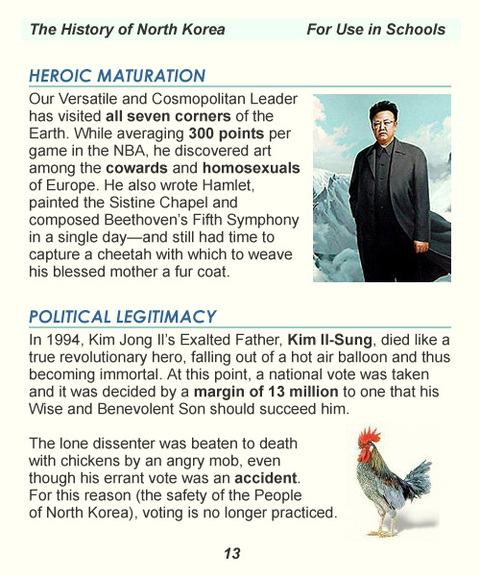 The History of North Korea For Use in Schools

HEROIC MATURATION

Our Versatile and Cosmopolitan Leader has visited all seven corners of the Earth. While averaging 300 points per game in the NBA, he discovered art among the cowards and homosexuals of Europe. He also wrote Hamlet, painted the Sistine Chapel and composed Beethoven's Fifth Symphony in a single day—and still had time to capture a cheetah with which to weave his blessed mother a fur coat.

POLITICAL LEGITIMACY

In 1994, Kim Jong Il's Exalted Father, Kim Il-Sung, died like a true revolutionary hero, falling out of a hot air balloon and thus becoming immortal. At this point, a national vote was taken and it was decided by a margin of 13 million to one that his Wise and Benevolent Son should succeed him.

The lone dissenter was beaten to death with chickens by an angry mob, even though his errant vote was an accident. For this reason (the safety of the People of North Korea), voting is no longer practiced.

13